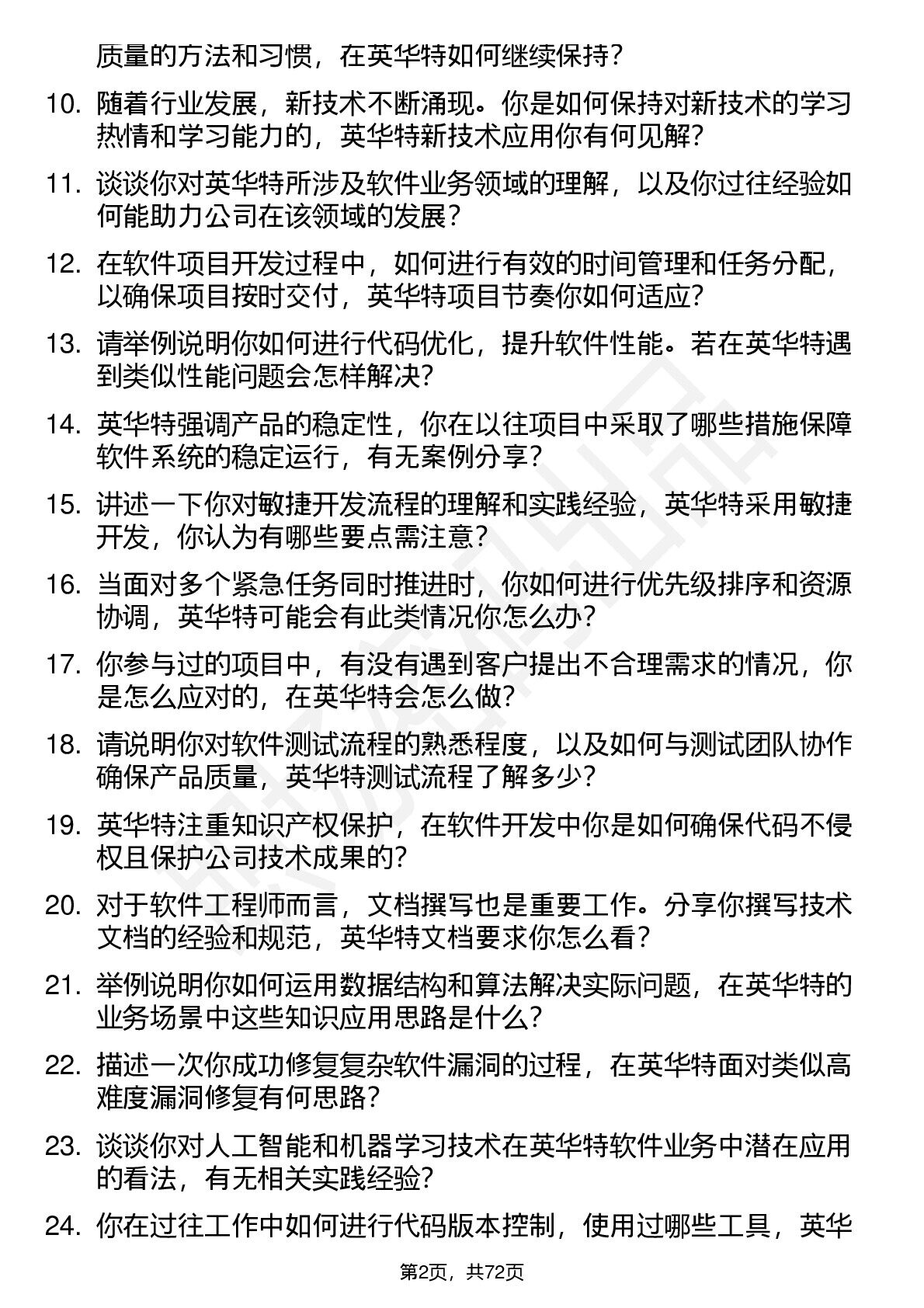 质量的方法和习惯，在英华特如何继续保持？

10. 随着行业发展，新技术不断涌现。你是如何保持对新技术的学习热情和学习能力的，英华特新技术应用你有何见解？

11. 谈谈你对英华特所涉及软件业务领域的理解，以及你过往经验如何能助力公司在该领域的发展？

12. 在软件项目开发过程中，如何进行有效的时间管理和任务分配，以确保项目按时交付，英华特项目节奏你如何适应？

13. 请举例说明你如何进行代码优化，提升软件性能。若在英华特遇到类似性能问题会怎样解决？

14. 英华特强调产品的稳定性，你在以往项目中采取了哪些措施保障软件系统的稳定运行，有无案例分享？

15. 讲述一下你对敏捷开发流程的理解和实践经验，英华特采用敏捷开发，你认为有哪些要点需注意？

16. 当面对多个紧急任务同时推进时，你如何进行优先级排序和资源协调，英华特可能会有此类情况你怎么办？

17. 你参与过的项目中，有没有遇到客户提出不合理需求的情况，你是怎么应对的，在英华特会怎么做？

18. 请说明你对软件测试流程的熟悉程度，以及如何与测试团队协作确保产品质量，英华特测试流程了解多少？

19. 英华特注重知识产权保护，在软件开发中你是如何确保代码不侵权且保护公司技术成果的？

20. 对于软件工程师而言，文档撰写也是重要工作。分享你撰写技术文档的经验和规范，英华特文档要求你怎么看？

21. 举例说明你如何运用数据结构和算法解决实际问题，在英华特的业务场景中这些知识应用思路是什么？

22. 描述一次你成功修复复杂软件漏洞的过程，在英华特面对类似高难度漏洞修复有何思路？

23. 谈谈你对人工智能和机器学习技术在英华特软件业务中潜在应用的看法，有无相关实践经验？

24. 你在过往工作中如何进行代码版本控制，使用过哪些工具，英华

第2页，共72页